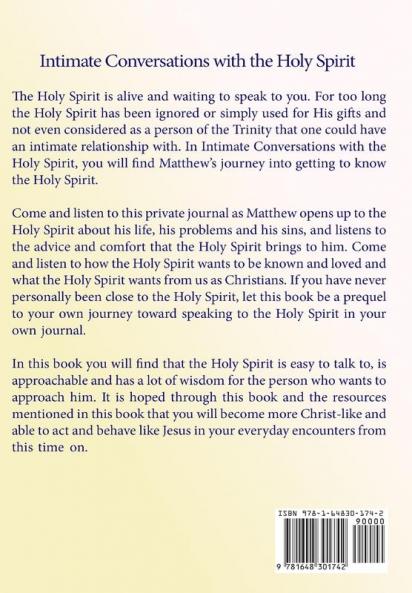 Intimate Conversations with the Holy Spirit

The Holy Spirit is alive and waiting to speak to you. For too long the Holy Spirit has been ignored or simply used for His gifts and not even considered as a person of the Trinity that one could have an intimate relationship with. In Intimate Conversations with the Holy Spirit, you will find Matthew's journey into getting to know the Holy Spirit.

Come and listen to this private journal as Matthew opens up to the Holy Spirit about his life, his problems and his sins, and listens to the advice and comfort that the Holy Spirit brings to him. Come and listen to how the Holy Spirit wants to be known and loved and what the Holy Spirit wants from us as Christians. If you have never personally been close to the Holy Spirit, let this book be a prequel to your own journey toward speaking to the Holy Spirit in your own journal.

In this book you will find that the Holy Spirit is easy to talk to, is approachable and has a lot of wisdom for the person who wants to approach him. It is hoped through this book and the resources mentioned in this book that you will become more Christ-like and able to act and behave like Jesus in your everyday encounters from this time on.

ISBN 978-1-64830-174-2
90000
9 781648 301742